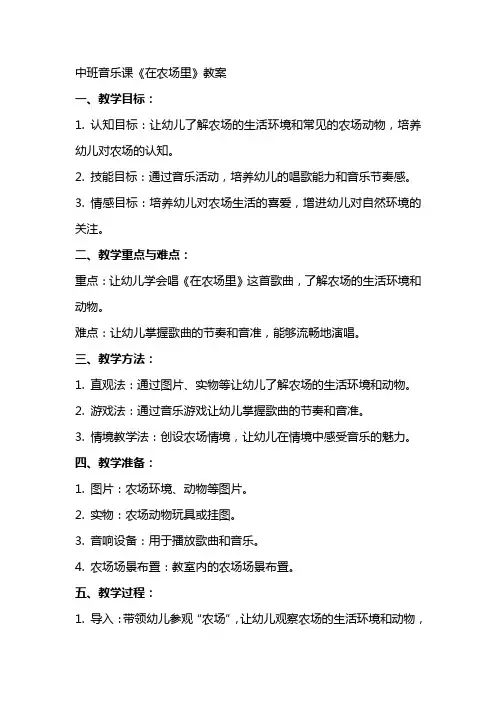 中班音乐课《在农场里》教案

一、教学目标：

1. 认知目标：让幼儿了解农场的生活环境和常见的农场动物，培养幼儿对农场的认知。

2. 技能目标：通过音乐活动，培养幼儿的唱歌能力和音乐节奏感。

3. 情感目标：培养幼儿对农场生活的喜爱，增进幼儿对自然环境的关注。

二、教学重点与难点：

重点：让幼儿学会唱《在农场里》这首歌曲，了解农场的生活环境和动物。

难点：让幼儿掌握歌曲的节奏和音准，能够流畅地演唱。

三、教学方法：

1. 直观法：通过图片、实物等让幼儿了解农场的生活环境和动物。

2. 游戏法：通过音乐游戏让幼儿掌握歌曲的节奏和音准。

3. 情境教学法：创设农场情境，让幼儿在情境中感受音乐的魅力。

四、教学准备：

1. 图片：农场环境、动物等图片。

2. 实物：农场动物玩具或挂图。

3. 音响设备：用于播放歌曲和音乐。

4. 农场场景布置：教室内的农场场景布置。

五、教学过程：

1. 导入：带领幼儿参观“农场”，让幼儿观察农场的生活环境和动物，